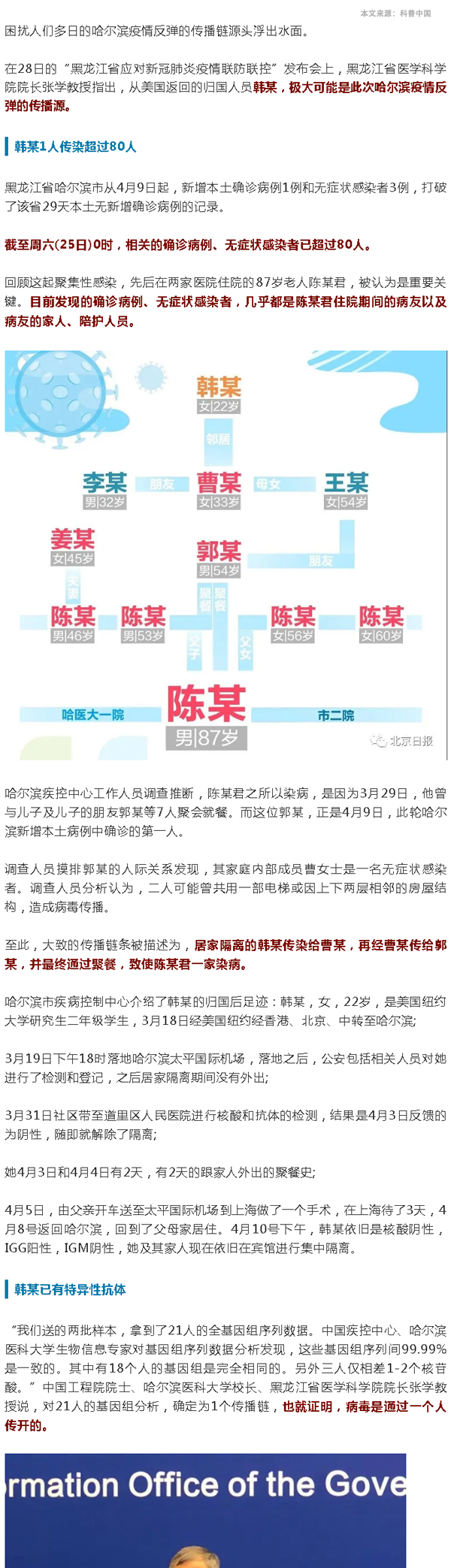 本文来源：科普中国

困扰人们多日的哈尔滨疫情反弹的传播链源头浮出水面。

在28日的“黑龙江省应对新冠肺炎疫情联防联控”发布会上，黑龙江省医学科学院院长张学教授指出，从美国返回的归国人员韩某，极大可能是此次哈尔滨疫情反弹的传播源。

韩某1人传染超过80人

黑龙江省哈尔滨市从4月9日起，新增本土确诊病例1例和无症状感染者3例，打破了该省29天本土无新增确诊病例的记录。

截至周六(25日)0时，相关的确诊病例、无症状感染者已超过80人。

回顾这起聚集性感染，先后在两家医院住院的87岁老人陈某君，被认为是重要关键。目前发现的确诊病例、无症状感染者，几乎都是陈某君住院期间的病友以及病友的家人、陪护人员。

韩某
女|22岁
邻居
李某
男|32岁
朋友
曹某
女|33岁
母女
王某
女|54岁
姜某
女|45岁
郭某
男|54岁
朋友
夫妻
聚餐
聚餐
陈某
男|46岁
陈某
男|53岁
陈某
女|56岁
陈某
女|60岁
父子
父女
哈医大一院
陈某
男|87岁
市二院
北京日报

哈尔滨疾控中心工作人员调查推断，陈某君之所以染病，是因为3月29日，他曾与儿子及儿子的朋友郭某等7人聚会就餐。而这位郭某，正是4月9日，此轮哈尔滨新增本土病例中确诊的第一人。

调查人员摸排郭某的人际关系发现，其家庭内部成员曹女士是一名无症状感染者。调查人员分析认为，二人可能曾共用一部电梯或因上下两层相邻的房屋结构，造成病毒传播。

至此，大致的传播链条被描述为，居家隔离的韩某传染给曹某，再经曹某传给郭某，并最终通过聚餐，致使陈某君一家染病。

哈尔滨市疾病控制中心介绍了韩某的归国后足迹：韩某，女，22岁，是美国纽约大学研究生二年级学生，3月18日经美国纽约经香港、北京、中转至哈尔滨;

3月19日下午18时落地哈尔滨太平国际机场，落地之后，公安包括相关人员对她进行了检测和登记，之后居家隔离期间没有外出;

3月31日社区带至道里区人民医院进行核酸和抗体的检测，结果是4月3日反馈的为阴性，随即就解除了隔离;

她4月3日和4月4日有2天，有2天的跟家人外出的聚餐史;

4月5日，由父亲开车送至太平国际机场到上海做了一个手术，在上海待了3天，4月8号返回哈尔滨，回到了父母家居住。4月10号下午，韩某依旧是核酸阴性，IGG阳性，IGM阴性，她及其家人现在依旧在宾馆进行集中隔离。

韩某已有特异性抗体

“我们送的两批样本，拿到了21人的全基因组序列数据。中国疾控中心、哈尔滨医科大学生物信息专家对基因组序列数据分析发现，这些基因组序列间99.99%是一致的。其中有18个人的基因组是完全相同的。另外三人仅相差1-2个核苷酸。”中国工程院院士、哈尔滨医科大学校长、黑龙江省医学科学院院长张学教授说，对21人的基因组分析，确定为1个传播链，也就证明，病毒是通过一个人传开的。

rmation Office of the Gove